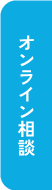 オンライン相談